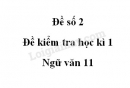 Đề số 2

Đề kiểm tra học kì 1

Ngữ văn 11

Loigiaihay.com